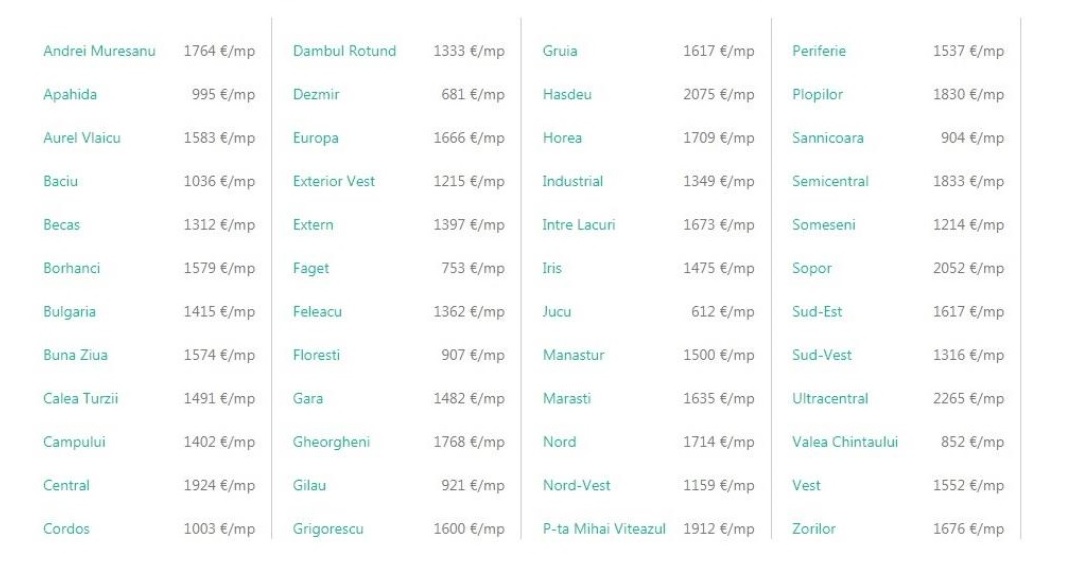 | | |
|---|---|
| Andrei Muresanu | 1764 €/mp |
| Apahida | 995 €/mp |
| Aurel Vlaicu | 1583 €/mp |
| Baciu | 1036 €/mp |
| Becas | 1312 €/mp |
| Borhanci | 1579 €/mp |
| Bulgaria | 1415 €/mp |
| Buna Ziua | 1574 €/mp |
| Calea Turzii | 1491 €/mp |
| Campului | 1402 €/mp |
| Central | 1924 €/mp |
| Cordos | 1003 €/mp |

| | |
|---|---|
| Dambul Rotund | 1333 €/mp |
| Dezmir | 681 €/mp |
| Europa | 1666 €/mp |
| Exterior Vest | 1215 €/mp |
| Extern | 1397 €/mp |
| Faget | 753 €/mp |
| Feleacu | 1362 €/mp |
| Floresti | 907 €/mp |
| Gara | 1482 €/mp |
| Gheorgheni | 1768 €/mp |
| Gilau | 921 €/mp |
| Grigorescu | 1600 €/mp |

| | |
|---|---|
| Gruia | 1617 €/mp |
| Hasdeu | 2075 €/mp |
| Horea | 1709 €/mp |
| Industrial | 1349 €/mp |
| Intre Lacuri | 1673 €/mp |
| Iris | 1475 €/mp |
| Jucu | 612 €/mp |
| Manastur | 1500 €/mp |
| Marasti | 1635 €/mp |
| Nord | 1714 €/mp |
| Nord-Vest | 1159 €/mp |
| P-ta Mihai Viteazul | 1912 €/mp |

| | |
|---|---|
| Periferie | 1537 €/mp |
| Plopilor | 1830 €/mp |
| Sannicoara | 904 €/mp |
| Semicentral | 1833 €/mp |
| Someseni | 1214 €/mp |
| Sopor | 2052 €/mp |
| Sud-Est | 1617 €/mp |
| Sud-Vest | 1316 €/mp |
| Ultracentral | 2265 €/mp |
| Valea Chintaului | 852 €/mp |
| Vest | 1552 €/mp |
| Zorilor | 1676 €/mp |